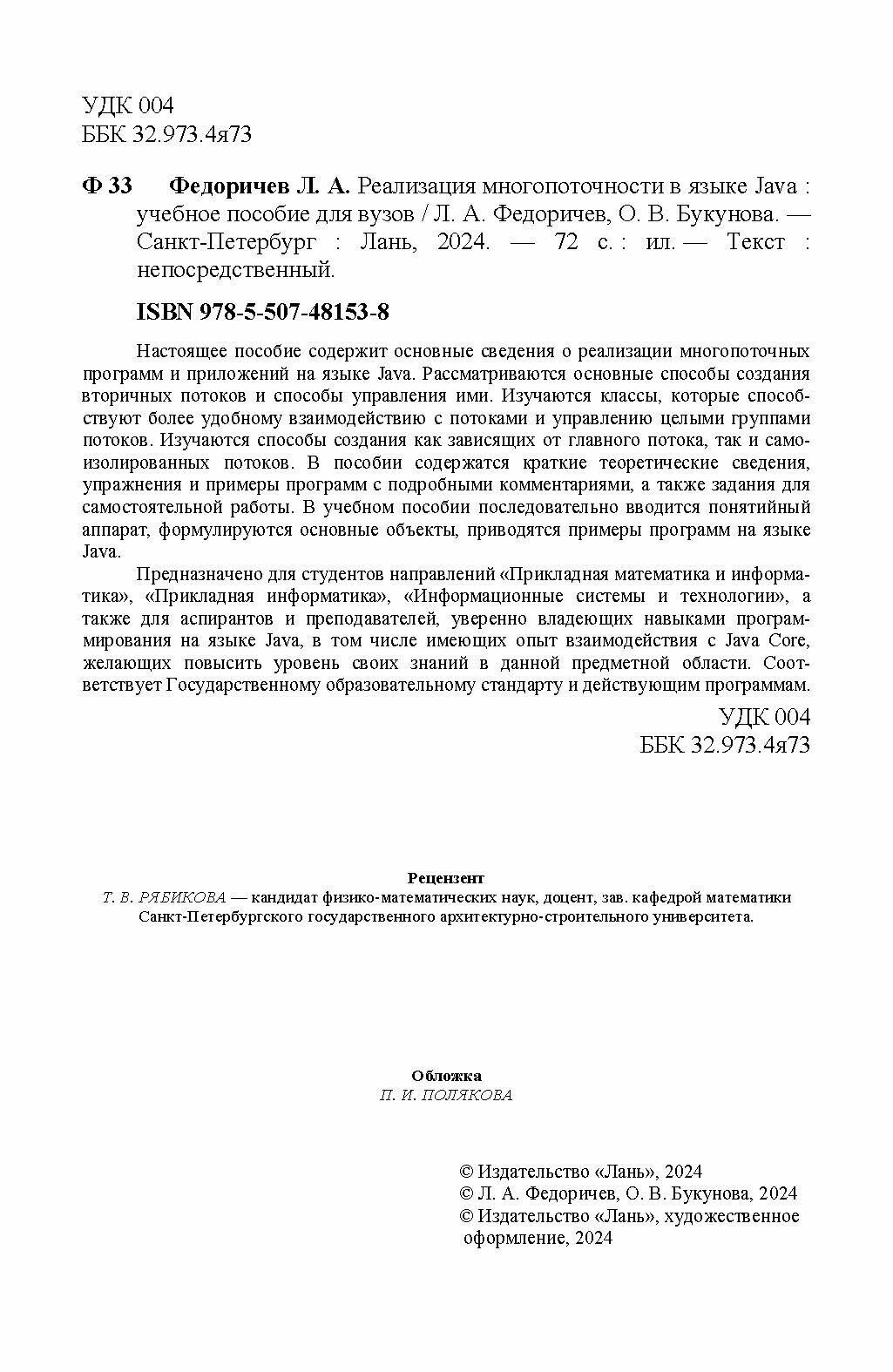 УДК 004
ББК 32.973.4я73

Ф 33 Федоричев Л. А. Реализация многопоточности в языке Java : учебное пособие для вузов / Л. А. Федоричев, О. В. Букунова. — Санкт-Петербург : Лань, 2024. — 72 с. : ил. — Текст : непосредственный.

ISBN 978-5-507-48153-8

Настоящее пособие содержит основные сведения о реализации многопоточных программ и приложений на языке Java. Рассматриваются основные способы создания вторичных потоков и способы управления ими. Изучаются классы, которые способствуют более удобному взаимодействию с потоками и управлению целыми группами потоков. Изучаются способы создания как зависящих от главного потока, так и самоизолированных потоков. В пособии содержатся краткие теоретические сведения, упражнения и примеры программ с подробными комментариями, а также задания для самостоятельной работы. В учебном пособии последовательно вводится понятийный аппарат, формулируются основные объекты, приводятся примеры программ на языке Java.

Предназначено для студентов направлений «Прикладная математика и информатика», «Прикладная информатика», «Информационные системы и технологии», а также для аспирантов и преподавателей, уверенно владеющих навыками программирования на языке Java, в том числе имеющих опыт взаимодействия с Java Core, желающих повысить уровень своих знаний в данной предметной области. Соответствует Государственному образовательному стандарту и действующим программам.

УДК 004
ББК 32.973.4я73

Рецензент
Т. В. РЯБИКОВА — кандидат физико-математических наук, доцент, зав. кафедрой математики Санкт-Петербургского государственного архитектурно-строительного университета.

Обложка
П. И. ПОЛЯКОВА

© Издательство «Лань», 2024
© Л. А. Федоричев, О. В. Букунова, 2024
© Издательство «Лань», художественное оформление, 2024